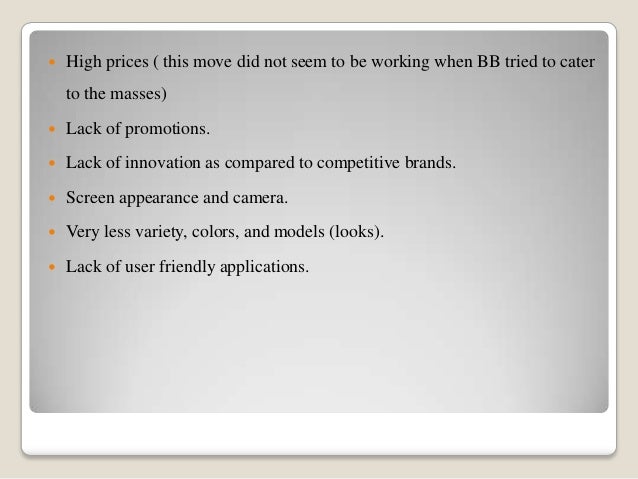 • High prices ( this move did not seem to be working when BB tried to cater to the masses)
• Lack of promotions.
• Lack of innovation as compared to competitive brands.
• Screen appearance and camera.
• Very less variety, colors, and models (looks).
• Lack of user friendly applications.